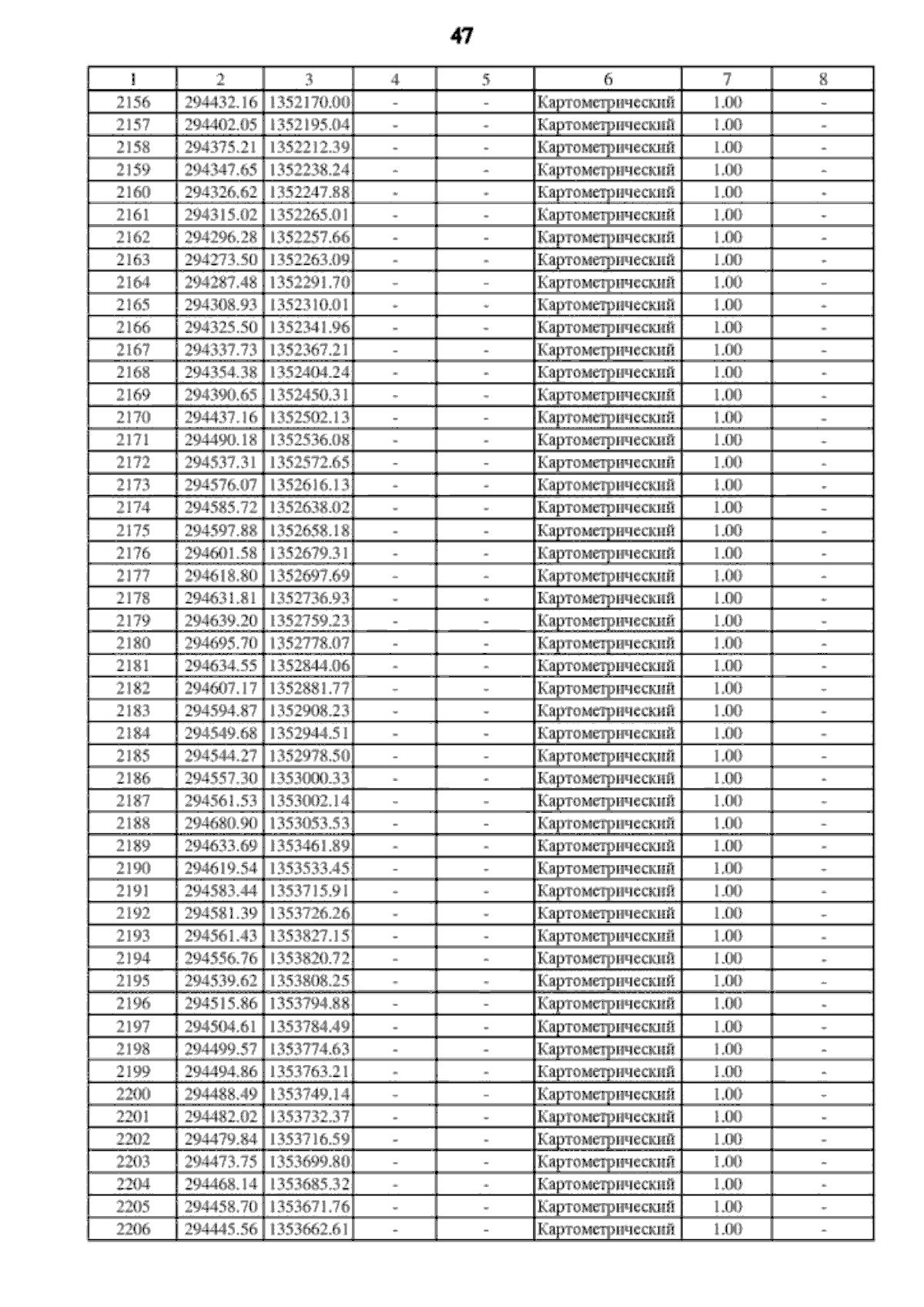 47

| 1 | 2 | 3 | 4 | 5 | 6 | 7 | 8 |
|---|---|---|---|---|---|---|---|
| 2156 | 294432.16 | 1352170.00 | - | - | Картометрический | 1.00 | - |
| 2157 | 294402.05 | 1352195.04 | - | - | Картометрический | 1.00 | - |
| 2158 | 294375.21 | 1352212.39 | - | - | Картометрический | 1.00 | - |
| 2159 | 294347.65 | 1352238.24 | - | - | Картометрический | 1.00 | - |
| 2160 | 294326.62 | 1352247.88 | - | - | Картометрический | 1.00 | - |
| 2161 | 294315.02 | 1352265.01 | - | - | Картометрический | 1.00 | - |
| 2162 | 294296.28 | 1352257.66 | - | - | Картометрический | 1.00 | - |
| 2163 | 294273.50 | 1352263.09 | - | - | Картометрический | 1.00 | - |
| 2164 | 294287.48 | 1352291.70 | - | - | Картометрический | 1.00 | - |
| 2165 | 294308.93 | 1352310.01 | - | - | Картометрический | 1.00 | - |
| 2166 | 294325.50 | 1352341.96 | - | - | Картометрический | 1.00 | - |
| 2167 | 294337.73 | 1352367.21 | - | - | Картометрический | 1.00 | - |
| 2168 | 294354.38 | 1352404.24 | - | - | Картометрический | 1.00 | - |
| 2169 | 294390.65 | 1352450.31 | - | - | Картометрический | 1.00 | - |
| 2170 | 294437.16 | 1352502.13 | - | - | Картометрический | 1.00 | - |
| 2171 | 294490.18 | 1352536.08 | - | - | Картометрический | 1.00 | - |
| 2172 | 294537.31 | 1352572.65 | - | - | Картометрический | 1.00 | - |
| 2173 | 294576.07 | 1352616.13 | - | - | Картометрический | 1.00 | - |
| 2174 | 294585.72 | 1352638.02 | - | - | Картометрический | 1.00 | - |
| 2175 | 294597.88 | 1352658.18 | - | - | Картометрический | 1.00 | - |
| 2176 | 294601.58 | 1352679.31 | - | - | Картометрический | 1.00 | - |
| 2177 | 294618.80 | 1352697.69 | - | - | Картометрический | 1.00 | - |
| 2178 | 294631.81 | 1352736.93 | - | - | Картометрический | 1.00 | - |
| 2179 | 294639.20 | 1352759.23 | - | - | Картометрический | 1.00 | - |
| 2180 | 294695.70 | 1352778.07 | - | - | Картометрический | 1.00 | - |
| 2181 | 294634.55 | 1352844.06 | - | - | Картометрический | 1.00 | - |
| 2182 | 294607.17 | 1352881.77 | - | - | Картометрический | 1.00 | - |
| 2183 | 294594.87 | 1352908.23 | - | - | Картометрический | 1.00 | - |
| 2184 | 294549.68 | 1352944.51 | - | - | Картометрический | 1.00 | - |
| 2185 | 294544.27 | 1352978.50 | - | - | Картометрический | 1.00 | - |
| 2186 | 294557.30 | 1353000.33 | - | - | Картометрический | 1.00 | - |
| 2187 | 294561.53 | 1353002.14 | - | - | Картометрический | 1.00 | - |
| 2188 | 294680.90 | 1353053.53 | - | - | Картометрический | 1.00 | - |
| 2189 | 294633.69 | 1353461.89 | - | - | Картометрический | 1.00 | - |
| 2190 | 294619.54 | 1353533.45 | - | - | Картометрический | 1.00 | - |
| 2191 | 294583.44 | 1353715.91 | - | - | Картометрический | 1.00 | - |
| 2192 | 294581.39 | 1353726.26 | - | - | Картометрический | 1.00 | - |
| 2193 | 294561.43 | 1353827.15 | - | - | Картометрический | 1.00 | - |
| 2194 | 294556.76 | 1353820.72 | - | - | Картометрический | 1.00 | - |
| 2195 | 294539.62 | 1353808.25 | - | - | Картометрический | 1.00 | - |
| 2196 | 294515.86 | 1353794.88 | - | - | Картометрический | 1.00 | - |
| 2197 | 294504.61 | 1353784.49 | - | - | Картометрический | 1.00 | - |
| 2198 | 294499.57 | 1353774.63 | - | - | Картометрический | 1.00 | - |
| 2199 | 294494.86 | 1353763.21 | - | - | Картометрический | 1.00 | - |
| 2200 | 294488.49 | 1353749.14 | - | - | Картометрический | 1.00 | - |
| 2201 | 294482.02 | 1353732.37 | - | - | Картометрический | 1.00 | - |
| 2202 | 294479.84 | 1353716.59 | - | - | Картометрический | 1.00 | - |
| 2203 | 294473.75 | 1353699.80 | - | - | Картометрический | 1.00 | - |
| 2204 | 294468.14 | 1353685.32 | - | - | Картометрический | 1.00 | - |
| 2205 | 294458.70 | 1353671.76 | - | - | Картометрический | 1.00 | - |
| 2206 | 294445.56 | 1353662.61 | - | - | Картометрический | 1.00 | - |